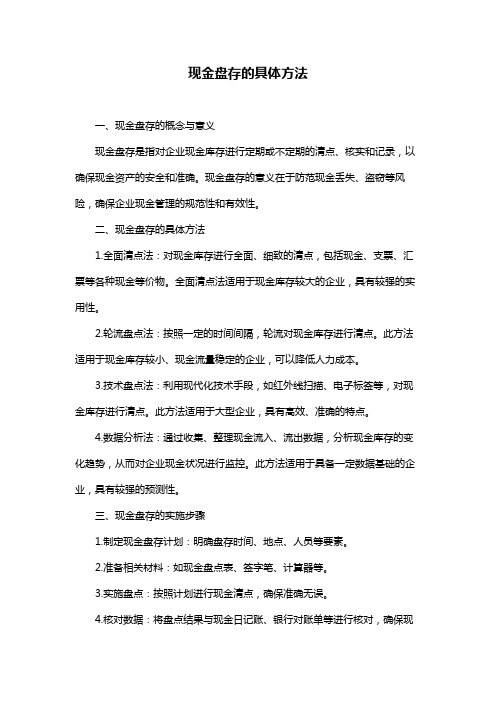 现金盘存的具体方法

一、现金盘存的概念与意义

现金盘存是指对企业现金库存进行定期或不定期的清点、核实和记录，以确保现金资产的安全和准确。现金盘存的意义在于防范现金丢失、盗窃等风险，确保企业现金管理的规范性和有效性。

二、现金盘存的具体方法

1.全面清点法：对现金库存进行全面、细致的清点，包括现金、支票、汇票等各种现金等价物。全面清点法适用于现金库存较大的企业，具有较强的实用性。

2.轮流盘点法：按照一定的时间间隔，轮流对现金库存进行清点。此方法适用于现金库存较小、现金流量稳定的企业，可以降低人力成本。

3.技术盘点法：利用现代化技术手段，如红外线扫描、电子标签等，对现金库存进行清点。此方法适用于大型企业，具有高效、准确的特点。

4.数据分析法：通过收集、整理现金流入、流出数据，分析现金库存的变化趋势，从而对企业现金状况进行监控。此方法适用于具备一定数据基础的企业，具有较强的预测性。

三、现金盘存的实施步骤

1.制定现金盘存计划：明确盘存时间、地点、人员等要素。

2.准备相关材料：如现金盘点表、签字笔、计算器等。

3.实施盘点：按照计划进行现金清点，确保准确无误。

4.核对数据：将盘点结果与现金日记账、银行对账单等进行核对，确保现